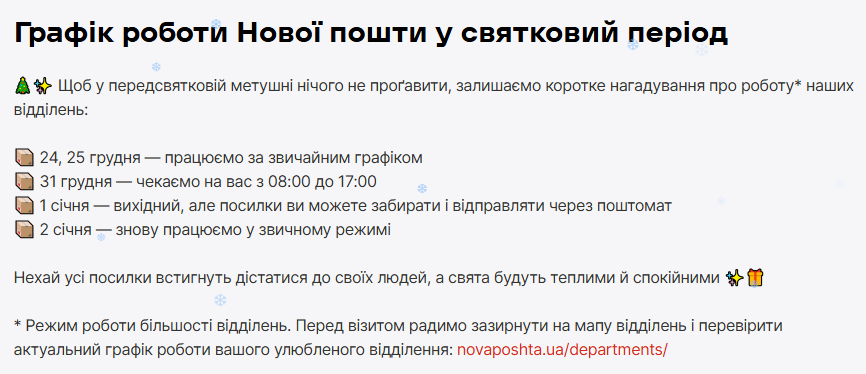 Графік роботи Нової пошти у святковий період

🎄✨ Щоб у передсвятковій метушні нічого не проґавити, залишаємо коротке нагадування про роботу* наших відділень:

📦 24, 25 грудня — працюємо за звичайним графіком
📦 31 грудня — чекаємо на вас з 08:00 до 17:00
📦 1 січня — вихідний, але посилки ви можете забирати і відправляти через поштомат
📦 2 січня — знову працюємо у звичному режимі

Нехай усі посилки встигнуть дістатися до своїх людей, а свята будуть теплими й спокійними ✨🎁

* Режим роботи більшості відділень. Перед візитом радимо зазирнути на мапу відділень і перевірити актуальний графік роботи вашого улюбленого відділення: novaposhta.ua/departments/